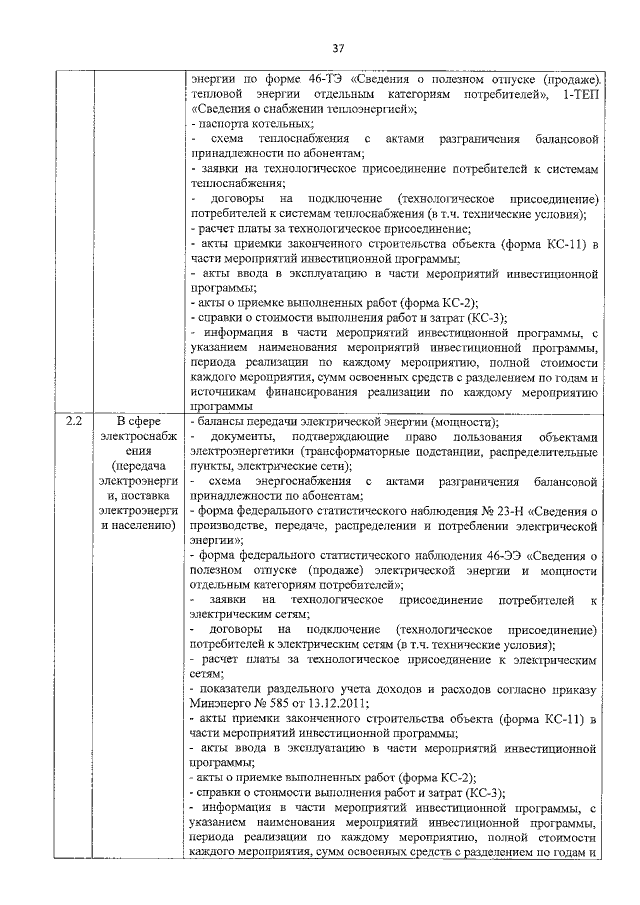 37

|  |  | энергии по форме 46-ТЭ «Сведения о полезном отпуске (продаже) тепловой энергии отдельным категориям потребителей», 1-ТЕП «Сведения о снабжении теплоэнергией»; - паспорта котельных; - схема теплоснабжения с актами разграничения балансовой принадлежности по абонентам; - заявки на технологическое присоединение потребителей к системам теплоснабжения; - договоры на подключение (технологическое присоединение) потребителей к системам теплоснабжения (в т.ч. технические условия); - расчет платы за технологическое присоединение; - акты приемки законченного строительства объекта (форма КС-11) в части мероприятий инвестиционной программы; - акты ввода в эксплуатацию в части мероприятий инвестиционной программы; - акты о приемке выполненных работ (форма КС-2); - справки о стоимости выполнения работ и затрат (КС-3); - информация в части мероприятий инвестиционной программы, с указанием наименования мероприятий инвестиционной программы, периода реализации по каждому мероприятию, полной стоимости каждого мероприятия, сумм освоенных средств с разделением по годам и источникам финансирования реализации по каждому мероприятию программы |
|---|---|---|
| 2.2 | В сфере электроснабжения (передача электроэнергии, поставка электроэнергии населению) | - балансы передачи электрической энергии (мощности); - документы, подтверждающие право пользования объектами электроэнергетики (трансформаторные подстанции, распределительные пункты, электрические сети); - схема энергоснабжения с актами разграничения балансовой принадлежности по абонентам; - форма федерального статистического наблюдения № 23-Н «Сведения о производстве, передаче, распределении и потреблении электрической энергии»; - форма федерального статистического наблюдения 46-ЭЭ «Сведения о полезном отпуске (продаже) электрической энергии и мощности отдельным категориям потребителей»; - заявки на технологическое присоединение потребителей к электрическим сетям; - договоры на подключение (технологическое присоединение) потребителей к электрическим сетям (в т.ч. технические условия); - расчет платы за технологическое присоединение к электрическим сетям; - показатели раздельного учета доходов и расходов согласно приказу Минэнерго № 585 от 13.12.2011; - акты приемки законченного строительства объекта (форма КС-11) в части мероприятий инвестиционной программы; - акты ввода в эксплуатацию в части мероприятий инвестиционной программы; - акты о приемке выполненных работ (форма КС-2); - справки о стоимости выполнения работ и затрат (КС-3); - информация в части мероприятий инвестиционной программы, с указанием наименования мероприятий инвестиционной программы, периода реализации по каждому мероприятию, полной стоимости каждого мероприятия, сумм освоенных средств с разделением по годам и |